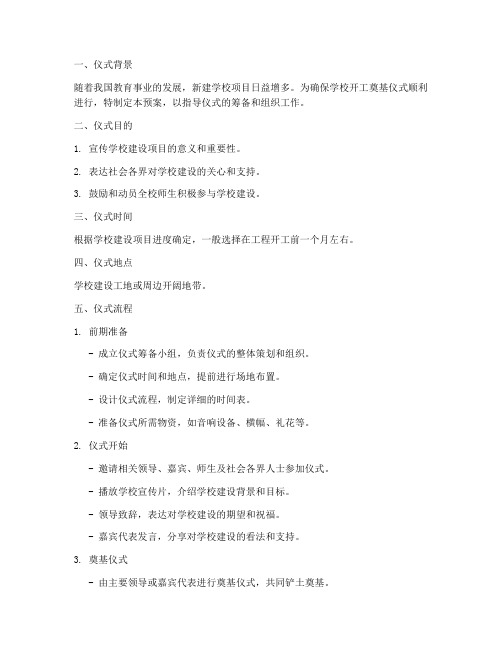 一、仪式背景

随着我国教育事业的发展，新建学校项目日益增多。为确保学校开工奠基仪式顺利进行，特制定本预案，以指导仪式的筹备和组织工作。

二、仪式目的

1. 宣传学校建设项目的意义和重要性。

2. 表达社会各界对学校建设的关心和支持。

3. 鼓励和动员全校师生积极参与学校建设。

三、仪式时间

根据学校建设项目进度确定，一般选择在工程开工前一个月左右。

四、仪式地点

学校建设工地或周边开阔地带。

五、仪式流程

1. 前期准备

- 成立仪式筹备小组，负责仪式的整体策划和组织。

- 确定仪式时间和地点，提前进行场地布置。

- 设计仪式流程，制定详细的时间表。

- 准备仪式所需物资，如音响设备、横幅、礼花等。

2. 仪式开始

- 邀请相关领导、嘉宾、师生及社会各界人士参加仪式。

- 播放学校宣传片，介绍学校建设背景和目标。

- 领导致辞，表达对学校建设的期望和祝福。

- 嘉宾代表发言，分享对学校建设的看法和支持。

3. 奠基仪式

- 由主要领导或嘉宾代表进行奠基仪式，共同铲土奠基。